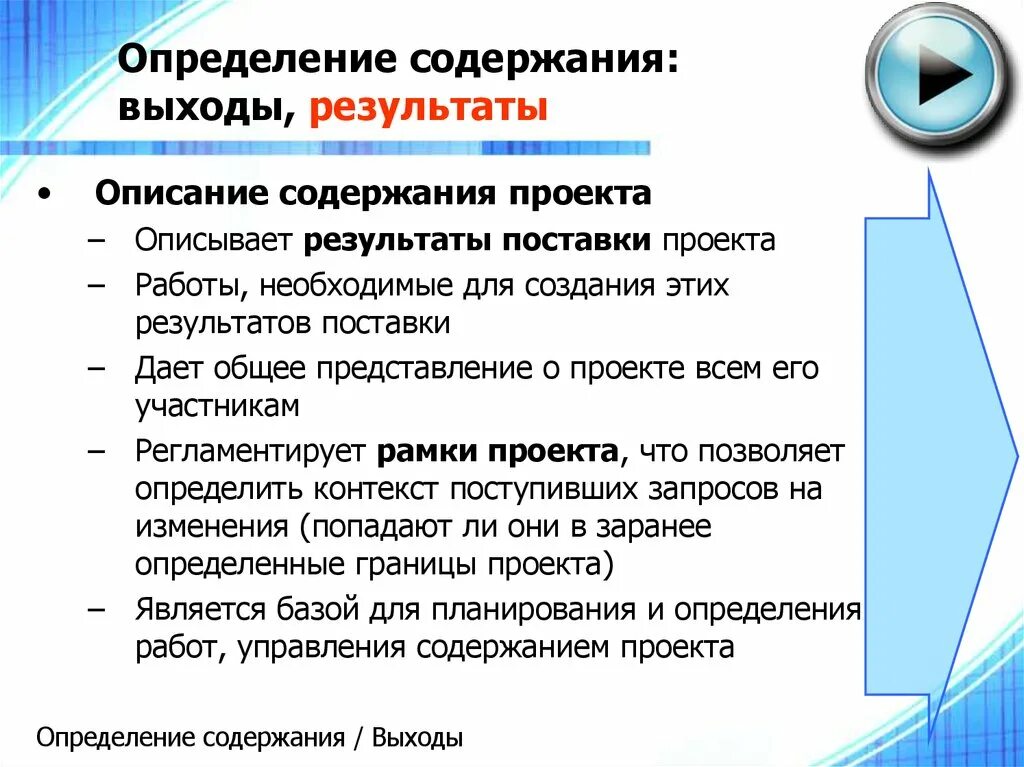 Определение содержания: выходы, результаты

• Описание содержания проекта
– Описывает результаты поставки проекта
– Работы, необходимые для создания этих результатов поставки
– Дает общее представление о проекте всем его участникам
– Регламентирует рамки проекта, что позволяет определить контекст поступивших запросов на изменения (попадают ли они в заранее определенные границы проекта)
– Является базой для планирования и определения работ, управления содержанием проекта

Определение содержания / Выходы